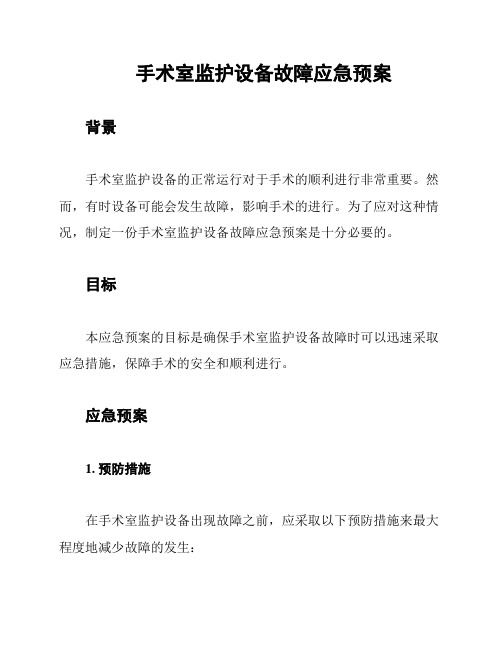 手术室监护设备故障应急预案

背景

手术室监护设备的正常运行对于手术的顺利进行非常重要。然而，有时设备可能会发生故障，影响手术的进行。为了应对这种情况，制定一份手术室监护设备故障应急预案是十分必要的。

目标

本应急预案的目标是确保手术室监护设备故障时可以迅速采取应急措施，保障手术的安全和顺利进行。

应急预案

1. 预防措施

在手术室监护设备出现故障之前，应采取以下预防措施来最大程度地减少故障的发生：